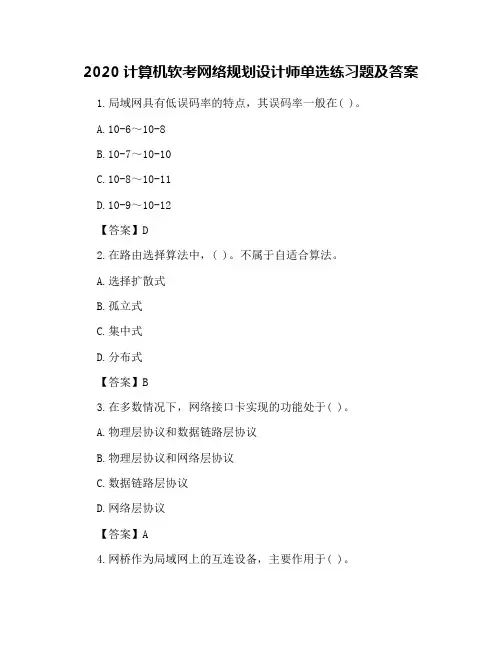 2020 计算机软考网络规划设计师单选练习题及答案

1. 局域网具有低误码率的特点，其误码率一般在( )。

A. 10-6～10-8

B. 10-7～10-10

C. 10-8～10-11

D. 10-9～10-12

【答案】D

2. 在路由选择算法中，( )。不属于自适合算法。

A. 选择扩散式

B. 孤立式

C. 集中式

D. 分布式

【答案】B

3. 在多数情况下，网络接口卡实现的功能处于( )。

A. 物理层协议和数据链路层协议

B. 物理层协议和网络层协议

C. 数据链路层协议

D. 网络层协议

【答案】A

4. 网桥作为局域网上的互连设备，主要作用于( )。